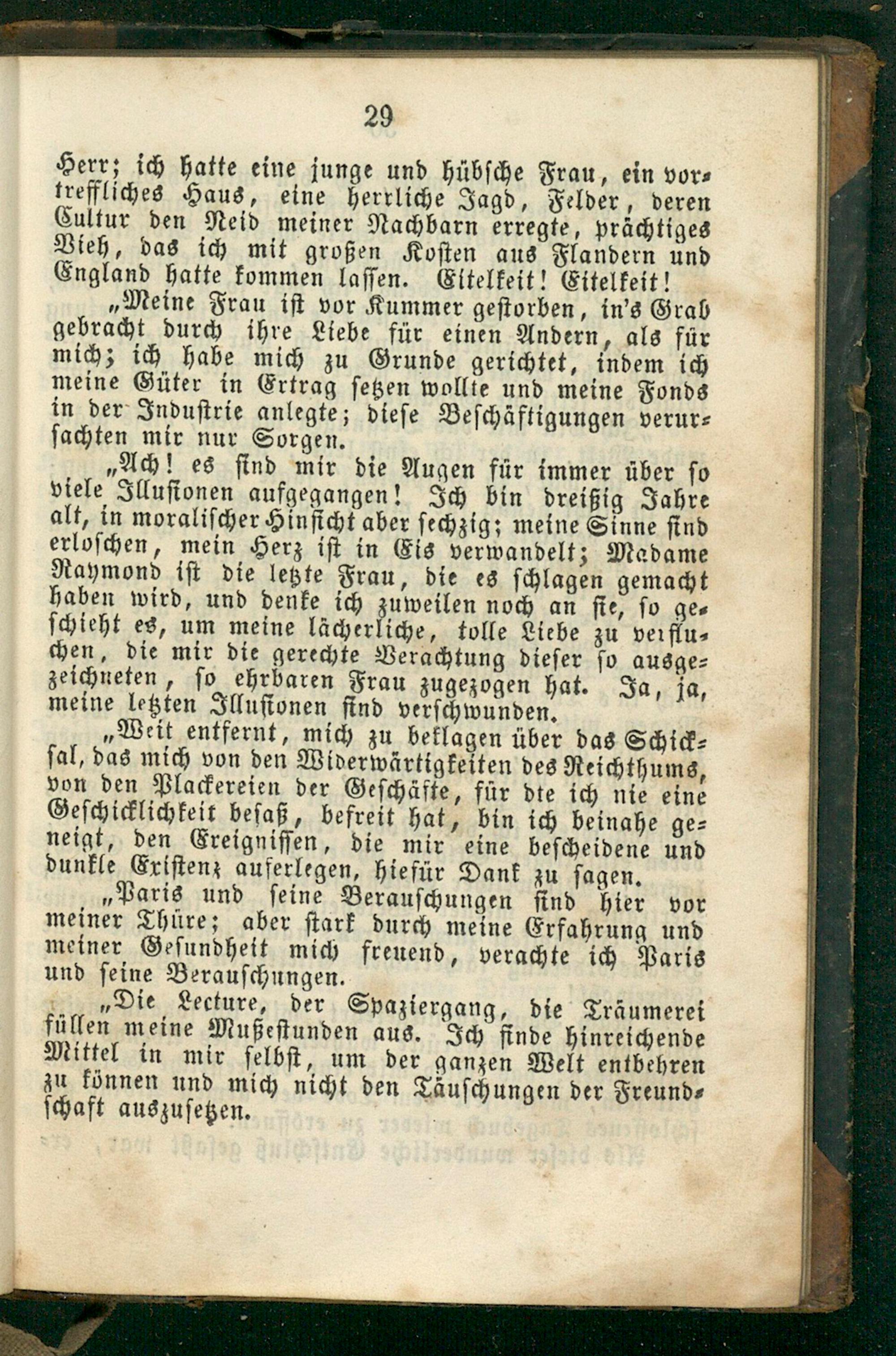 29

Herr; ich hatte eine junge und hübsche Frau, ein vortreffliches Haus, eine herrliche Jagd, Felder, deren Cultur den Neid meiner Nachbarn erregte, prächtiges Vieh, das ich mit großen Kosten aus Flandern und England hatte kommen lassen. Eitelkeit! Eitelkeit!

„Meine Frau ist vor Kummer gestorben, in's Grab gebracht durch ihre Liebe für einen Andern, als für mich; ich habe mich zu Grunde gerichtet, indem ich meine Güter in Ertrag setzen wollte und meine Fonds in der Industrie anlegte; diese Beschäftigungen verursachten mir nur Sorgen.

„Ach! es sind mir die Augen für immer über so viele Illusionen aufgegangen! Ich bin dreißig Jahre alt, in moralischer Hinsicht aber sechzig; meine Sinne sind erloschen, mein Herz ist in Eis verwandelt; Madame Raymond ist die letzte Frau, die es schlagen gemacht haben wird, und denke ich zuweilen noch an sie, so geschieht es, um meine lächerliche, tolle Liebe zu verfluchen, die mir die gerechte Verachtung dieser so ausgezeichneten, so ehrbaren Frau zugezogen hat. Ja, ja, meine letzten Illusionen sind verschwunden.

„Weit entfernt, mich zu beklagen über das Schicksal, das mich von den Widerwärtigkeiten des Reichthums, von den Plackereien der Geschäfte, für die ich nie eine Geschicklichkeit besaß, befreit hat, bin ich beinahe geneigt, den Ereignissen, die mir eine bescheidene und dunkle Existenz auferlegen, hiefür Dank zu sagen.

„Paris und seine Berauschungen sind hier vor meiner Thüre; aber stark durch meine Erfahrung und meiner Gesundheit mich freuend, verachte ich Paris und seine Berauschungen.

„Die Lecture, der Spaziergang, die Träumerei füllen meine Mußestunden aus. Ich finde hinreichende Mittel in mir selbst, um der ganzen Welt entbehren zu können und mich nicht den Täuschungen der Freundschaft auszusetzen.